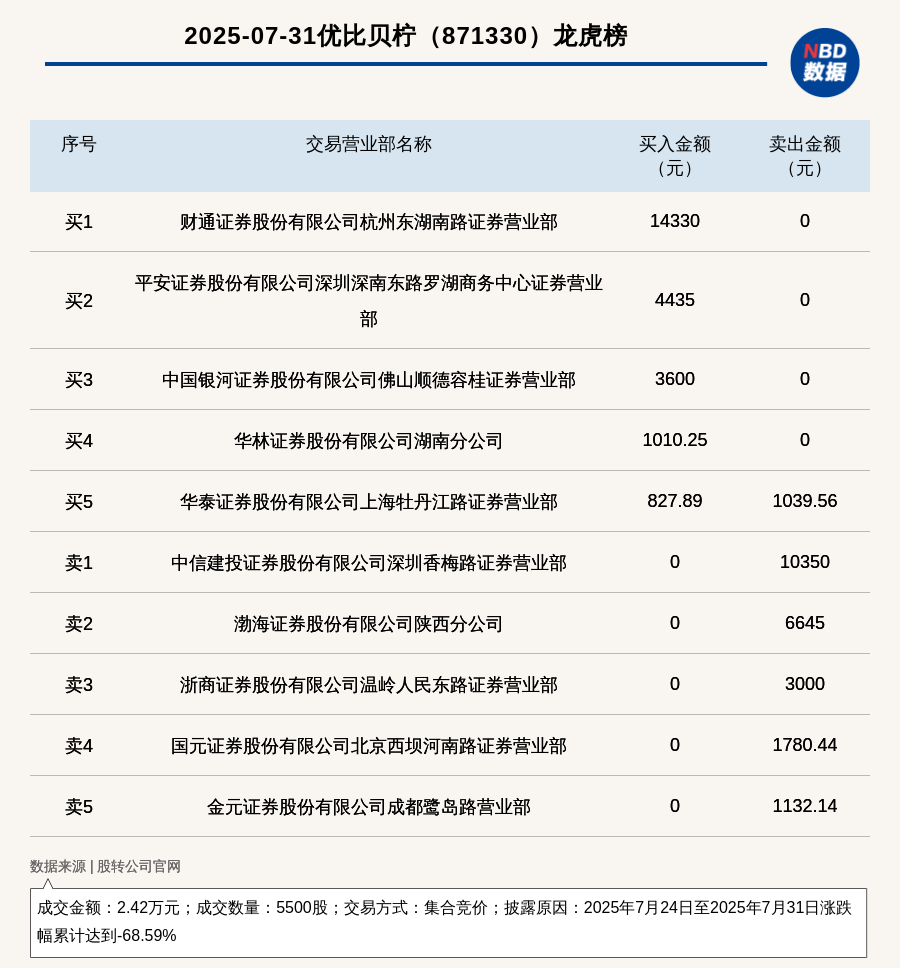 2025-07-31优比贝柠（871330）龙虎榜

NBD 数据

| 序号 | 交易营业部名称 | 买入金额（元） | 卖出金额（元） |
|---|---|---|---|
| 买1 | 财通证券股份有限公司杭州东湖南路证券营业部 | 14330 | 0 |
| 买2 | 平安证券股份有限公司深圳深南东路罗湖商务中心证券营业部 | 4435 | 0 |
| 买3 | 中国银河证券股份有限公司佛山顺德容桂证券营业部 | 3600 | 0 |
| 买4 | 华林证券股份有限公司湖南分公司 | 1010.25 | 0 |
| 买5 | 华泰证券股份有限公司上海牡丹江路证券营业部 | 827.89 | 1039.56 |
| 卖1 | 中信建投证券股份有限公司深圳香梅路证券营业部 | 0 | 10350 |
| 卖2 | 渤海证券股份有限公司陕西分公司 | 0 | 6645 |
| 卖3 | 浙商证券股份有限公司温岭人民东路证券营业部 | 0 | 3000 |
| 卖4 | 国元证券股份有限公司北京西坝河南路证券营业部 | 0 | 1780.44 |
| 卖5 | 金元证券股份有限公司成都鹭岛路营业部 | 0 | 1132.14 |

数据来源 | 股转公司官网

成交金额：2.42万元；成交数量：5500股；交易方式：集合竞价；披露原因：2025年7月24日至2025年7月31日涨跌幅累计达到-68.59%